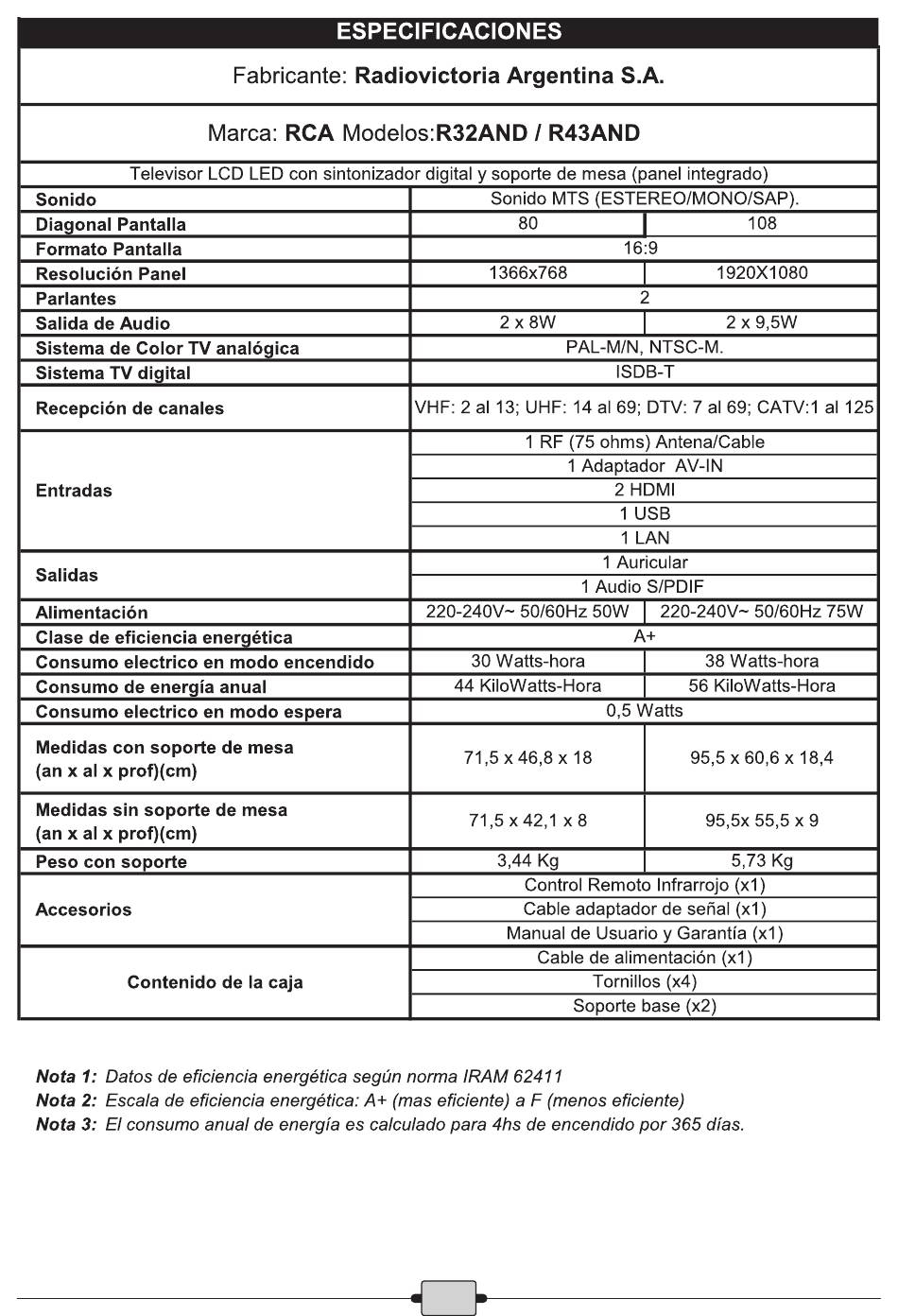 ESPECIFICACIONES

Fabricante: Radiovictoria Argentina S.A.

Marca: RCA Modelos:R32AND / R43AND

Televisor LCD LED con sintonizador digital y soporte de mesa (panel integrado)

| | | |
|---|---|---|
| Sonido | Sonido MTS (ESTEREO/MONO/SAP). | |
| Diagonal Pantalla | 80 | 108 |
| Formato Pantalla | 16:9 | |
| Resolución Panel | 1366x768 | 1920X1080 |
| Parlantes | 2 | |
| Salida de Audio | 2 x 8W | 2 x 9,5W |
| Sistema de Color TV analógica | PAL-M/N, NTSC-M. | |
| Sistema TV digital | ISDB-T | |
| Recepción de canales | VHF: 2 al 13; UHF: 14 al 69; DTV: 7 al 69; CATV:1 al 125 | |
| Entradas | 1 RF (75 ohms) Antena/Cable | |
| | 1 Adaptador AV-IN | |
| | 2 HDMI | |
| | 1 USB | |
| | 1 LAN | |
| Salidas | 1 Auricular | |
| | 1 Audio S/PDIF | |
| Alimentación | 220-240V~ 50/60Hz 50W | 220-240V~ 50/60Hz 75W |
| Clase de eficiencia energética | A+ | |
| Consumo electrico en modo encendido | 30 Watts-hora | 38 Watts-hora |
| Consumo de energía anual | 44 KiloWatts-Hora | 56 KiloWatts-Hora |
| Consumo electrico en modo espera | 0,5 Watts | |
| Medidas con soporte de mesa (an x al x prof)(cm) | 71,5 x 46,8 x 18 | 95,5 x 60,6 x 18,4 |
| Medidas sin soporte de mesa (an x al x prof)(cm) | 71,5 x 42,1 x 8 | 95,5x 55,5 x 9 |
| Peso con soporte | 3,44 Kg | 5,73 Kg |
| Accesorios | Control Remoto Infrarrojo (x1) | |
| | Cable adaptador de señal (x1) | |
| | Manual de Usuario y Garantía (x1) | |
| Contenido de la caja | Cable de alimentación (x1) | |
| | Tornillos (x4) | |
| | Soporte base (x2) | |

Nota 1: Datos de eficiencia energética según norma IRAM 62411
Nota 2: Escala de eficiencia energética: A+ (mas eficiente) a F (menos eficiente)
Nota 3: El consumo anual de energía es calculado para 4hs de encendido por 365 días.